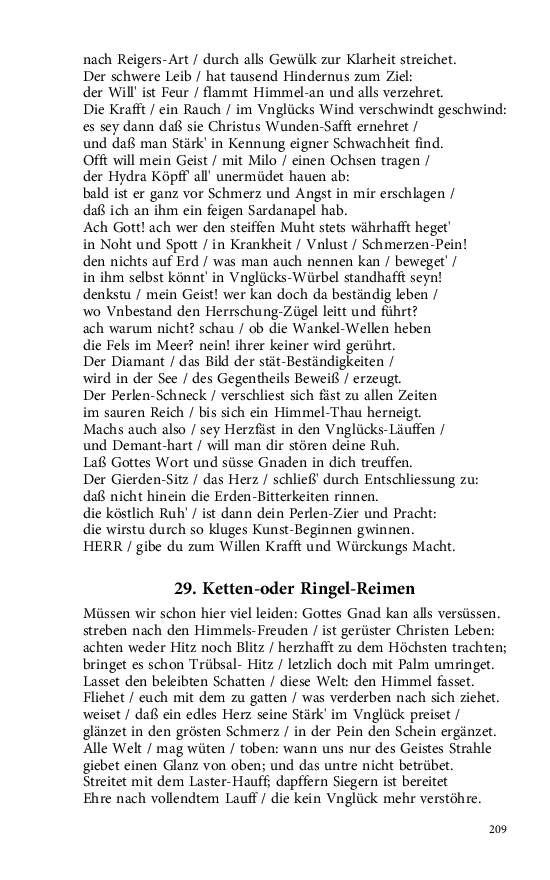 nach Reigers-Art / durch alls Gewülk zur Klarheit streichet.
Der schwere Leib / hat tausend Hindernus zum Ziel:
der Will' ist Feur / flammt Himmel-an und alls verzehret.
Die Krafft / ein Rauch / im Vnglücks Wind verschwindt geschwind:
es sey dann daß sie Christus Wunden-Safft ernehret /
und daß man Stärk' in Kennung eigner Schwachheit find.
Offt will mein Geist / mit Milo / einen Ochsen tragen /
der Hydra Köpff' all' unermüdet hauen ab:
bald ist er ganz vor Schmerz und Angst in mir erschlagen /
daß ich an ihm ein feigen Sardanapel hab.
Ach Gott! ach wer den steiffen Muht stets währhafft heget'
in Noht und Spott / in Krankheit / Vnlust / Schmerzen-Pein!
den nichts auf Erd / was man auch nennen kan / beweget' /
in ihm selbst könnt' in Vnglücks-Würbel standhafft seyn!
denkstu / mein Geist! wer kan doch da beständig leben /
wo Vnbestand den Herrschung-Zügel leitt und führt?
ach warum nicht? schau / ob die Wankel-Wellen heben
die Fels im Meer? nein! ihrer keiner wird gerührt.
Der Diamant / das Bild der stät-Beständigkeiten /
wird in der See / des Gegentheils Beweiß / erzeugt.
Der Perlen-Schneck / verschliest sich fäst zu allen Zeiten
im sauren Reich / bis sich ein Himmel-Thau herneigt.
Machs auch also / sey Herzfäst in den Vnglücks-Läuffen /
und Demant-hart / will man dir stören deine Ruh.
Laß Gottes Wort und süsse Gnaden in dich treuffen.
Der Gierden-Sitz / das Herz / schließ' durch Entschliessung zu:
daß nicht hinein die Erden-Bitterkeiten rinnen.
die köstlich Ruh' / ist dann dein Perlen-Zier und Pracht:
die wirstu durch so kluges Kunst-Beginnen gwinnen.
HERR / gibe du zum Willen Krafft und Würckungs Macht.

29. Ketten-oder Ringel-Reimen

Müssen wir schon hier viel leiden: Gottes Gnad kan alls versüssen.
streben nach den Himmels-Freuden / ist gerüster Christen Leben:
achten weder Hitz noch Blitz / herzhafft zu dem Höchsten trachten;
bringet es schon Trübsal- Hitz / letzlich doch mit Palm umringet.
Lasset den beleibten Schatten / diese Welt: den Himmel fasset.
Fliehet / euch mit dem zu gatten / was verderben nach sich ziehet.
weiset / daß ein edles Herz seine Stärk' im Vnglück preiset /
glänzet in den grösten Schmerz / in der Pein den Schein ergänzet.
Alle Welt / mag wüten / toben: wann uns nur des Geistes Strahle
giebet einen Glanz von oben; und das untre nicht betrübet.
Streitet mit dem Laster-Hauff; dapffern Siegern ist bereitet
Ehre nach vollendtem Lauff / die kein Vnglück mehr verstöhre.

209